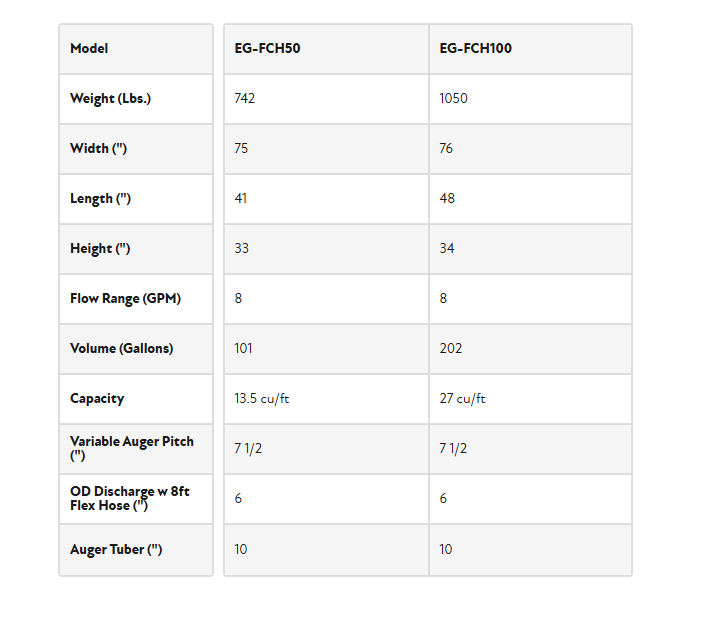 | Model | EG-FCH50 | EG-FCH100 |
|---|---|---|
| Weight (Lbs.) | 742 | 1050 |
| Width (") | 75 | 76 |
| Length (") | 41 | 48 |
| Height (") | 33 | 34 |
| Flow Range (GPM) | 8 | 8 |
| Volume (Gallons) | 101 | 202 |
| Capacity | 13.5 cu/ft | 27 cu/ft |
| Variable Auger Pitch (") | 7 1/2 | 7 1/2 |
| OD Discharge w 8ft Flex Hose (") | 6 | 6 |
| Auger Tuber (") | 10 | 10 |